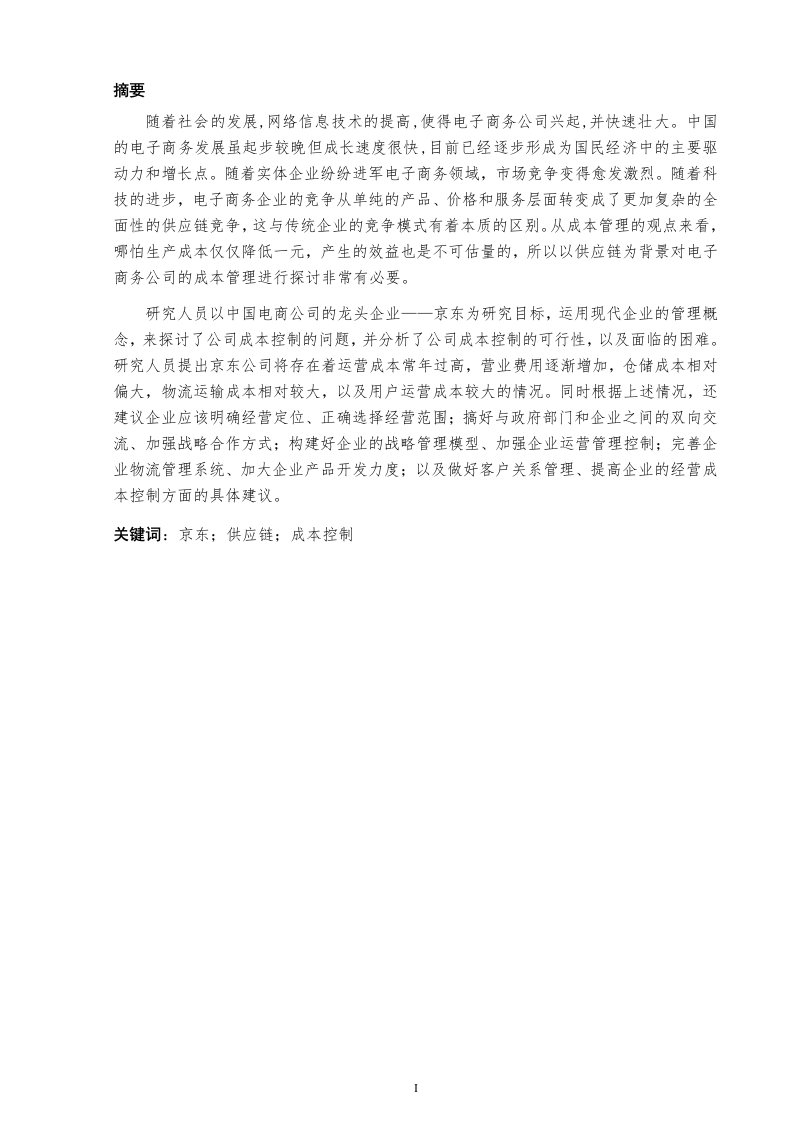 摘要

随着社会的发展,网络信息技术的提高,使得电子商务公司兴起,并快速壮大。中国的电子商务发展虽起步较晚但成长速度很快,目前已经逐步形成为国民经济中的主要驱动力和增长点。随着实体企业纷纷进军电子商务领域,市场竞争变得愈发激烈。随着科技的进步,电子商务企业的竞争从单纯的产品、价格和服务层面转变成了更加复杂的全面性的供应链竞争,这与传统企业的竞争模式有着本质的区别。从成本管理的观点来看,哪怕生产成本仅仅降低一元,产生的效益也是不可估量的,所以以供应链为背景对电子商务公司的成本管理进行探讨非常有必要。

研究人员以中国电商公司的龙头企业——京东为研究目标,运用现代企业的管理概念,来探讨了公司成本控制的问题,并分析了公司成本控制的可行性,以及面临的困难。研究人员提出京东公司将存在着运营成本常年过高,营业费用逐渐增加,仓储成本相对偏大,物流运输成本相对较大,以及用户运营成本较大的情况。同时根据上述情况,还建议企业应该明确经营定位、正确选择经营范围;搞好与政府部门和企业之间的双向交流、加强战略合作方式;构建好企业的战略管理模型、加强企业运营管理控制;完善企业物流管理系统、加大企业产品开发力度;以及做好客户关系管理、提高企业的经营成本控制方面的具体建议。

关键词:京东;供应链;成本控制

I